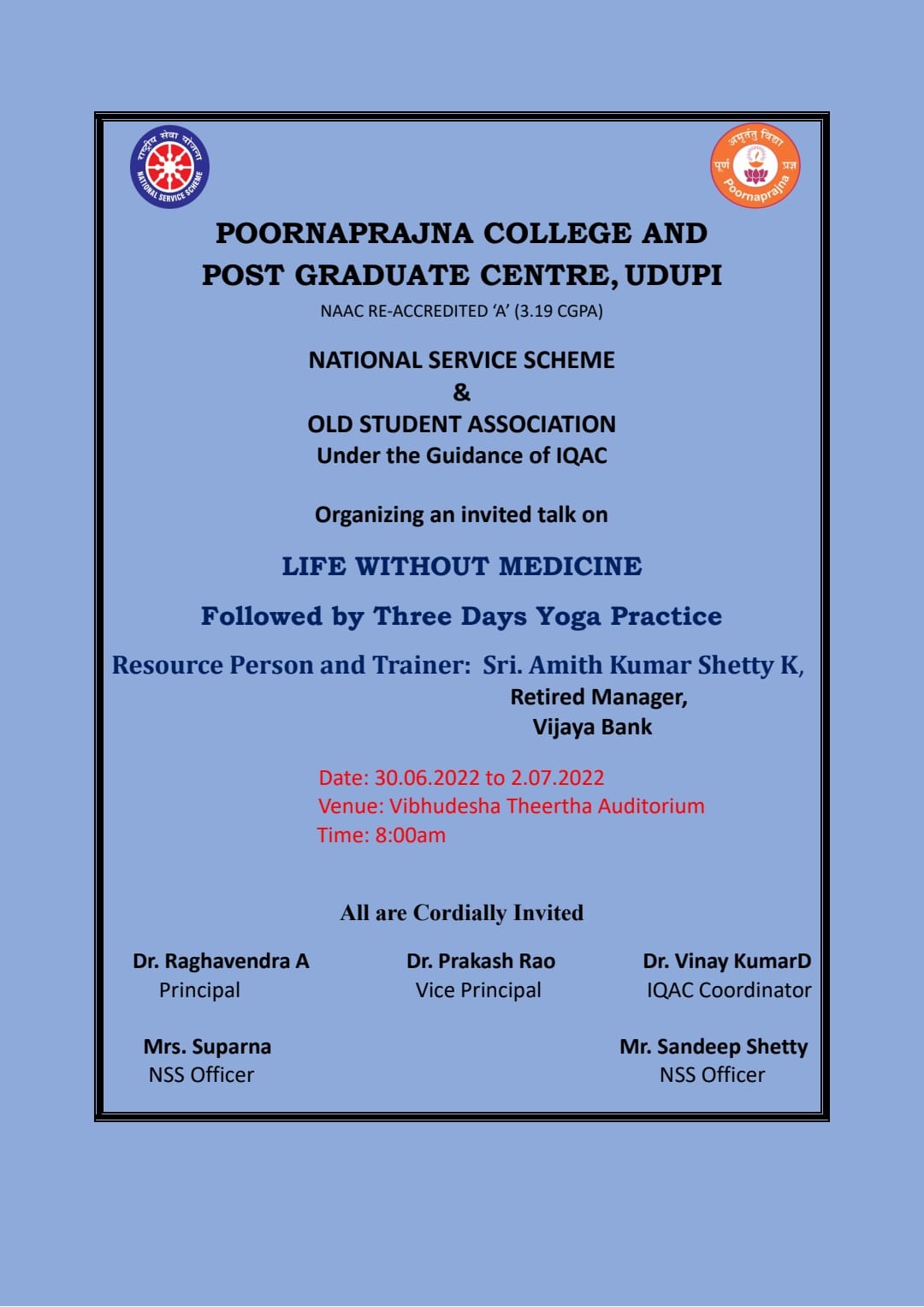 राष्ट्रीय सेवा योजना
NATIONAL SERVICE SCHEME

अमृतं तु विद्या
पूर्ण प्रज्ञ
Poornaprajna

POORNAPRAJNA COLLEGE AND POST GRADUATE CENTRE, UDUPI
NAAC RE-ACCREDITED 'A' (3.19 CGPA)

NATIONAL SERVICE SCHEME
&
OLD STUDENT ASSOCIATION
Under the Guidance of IQAC

Organizing an invited talk on

LIFE WITHOUT MEDICINE

Followed by Three Days Yoga Practice

Resource Person and Trainer: Sri. Amith Kumar Shetty K,
Retired Manager,
Vijaya Bank

Date: 30.06.2022 to 2.07.2022
Venue: Vibhudesha Theertha Auditorium
Time: 8:00am

All are Cordially Invited

Dr. Raghavendra A
Principal

Dr. Prakash Rao
Vice Principal

Dr. Vinay KumarD
IQAC Coordinator

Mrs. Suparna
NSS Officer

Mr. Sandeep Shetty
NSS Officer